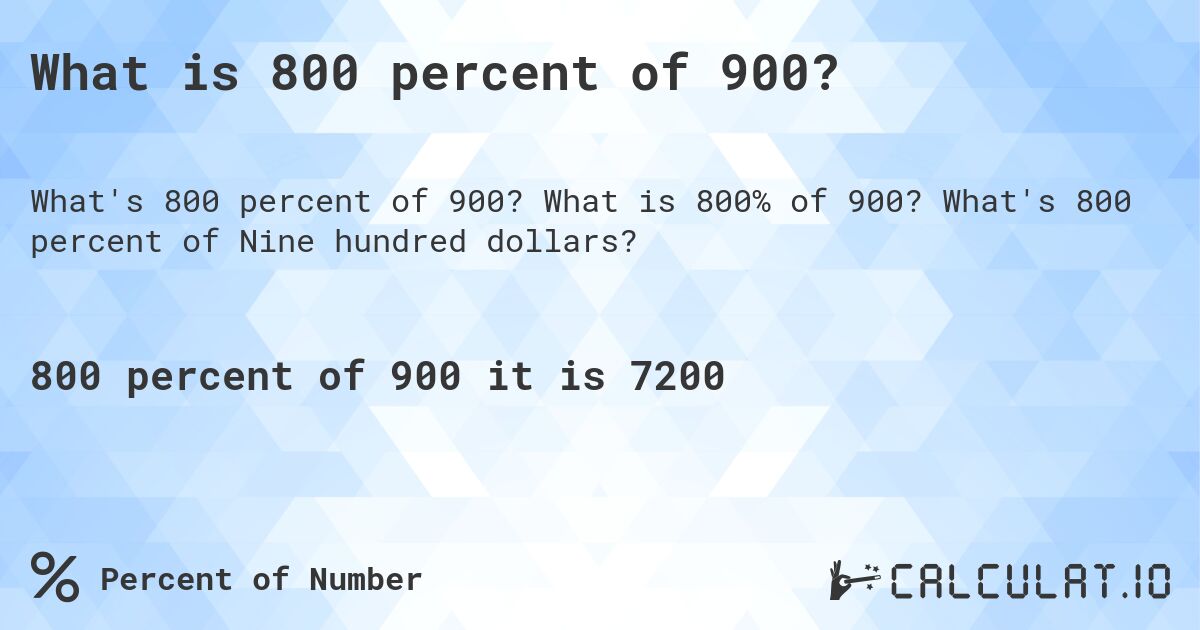 What is 800 percent of 900?

What's 800 percent of 900? What is 800% of 900? What's 800 percent of Nine hundred dollars?

800 percent of 900 it is 7200

% Percent of Number

CALCULAT.IO